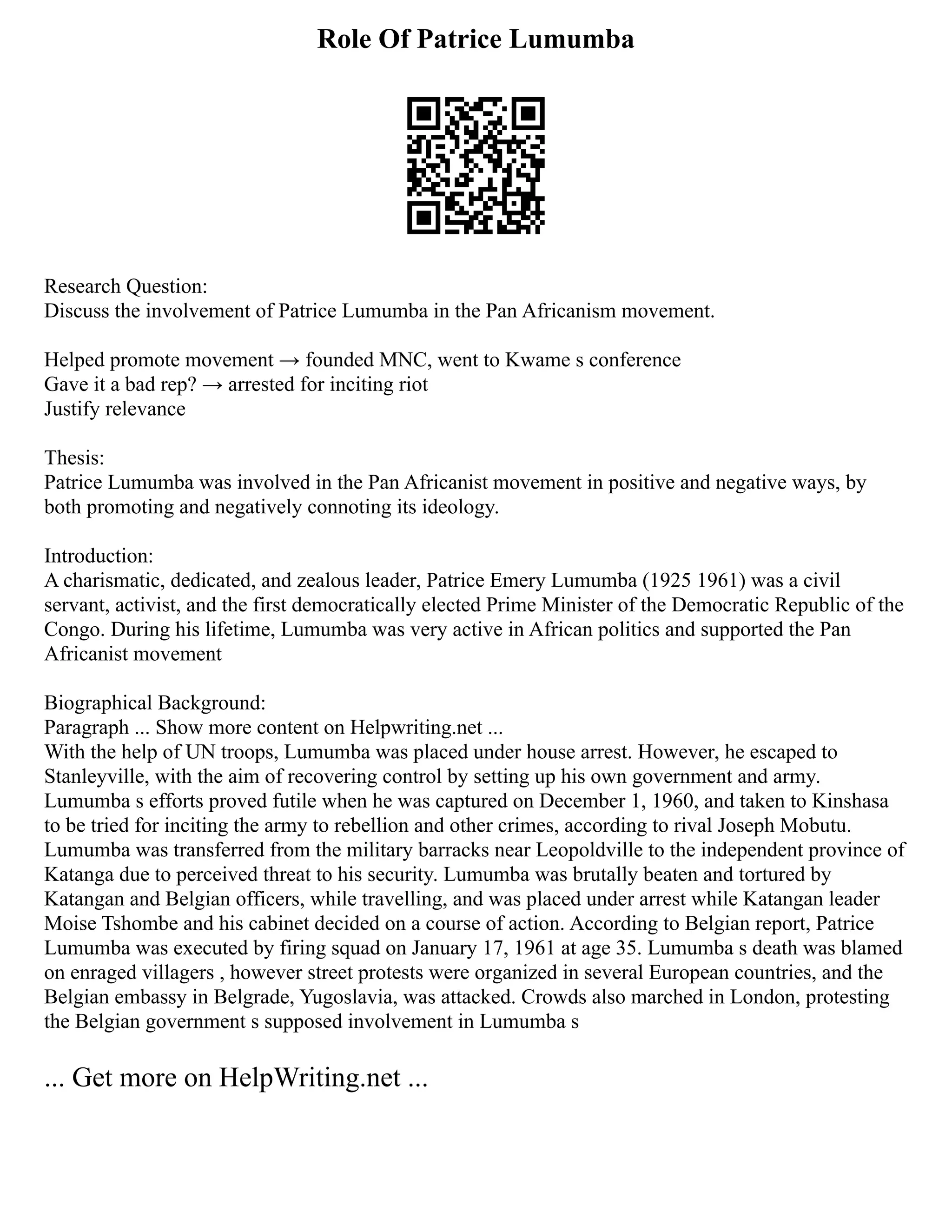 Role Of Patrice Lumumba

Research Question:
Discuss the involvement of Patrice Lumumba in the Pan Africanism movement.

Helped promote movement → founded MNC, went to Kwame s conference
Gave it a bad rep? → arrested for inciting riot
Justify relevance

Thesis:
Patrice Lumumba was involved in the Pan Africanist movement in positive and negative ways, by both promoting and negatively connoting its ideology.

Introduction:
A charismatic, dedicated, and zealous leader, Patrice Emery Lumumba (1925 1961) was a civil servant, activist, and the first democratically elected Prime Minister of the Democratic Republic of the Congo. During his lifetime, Lumumba was very active in African politics and supported the Pan Africanist movement

Biographical Background:
Paragraph ... Show more content on Helpwriting.net ...
With the help of UN troops, Lumumba was placed under house arrest. However, he escaped to Stanleyville, with the aim of recovering control by setting up his own government and army. Lumumba s efforts proved futile when he was captured on December 1, 1960, and taken to Kinshasa to be tried for inciting the army to rebellion and other crimes, according to rival Joseph Mobutu. Lumumba was transferred from the military barracks near Leopoldville to the independent province of Katanga due to perceived threat to his security. Lumumba was brutally beaten and tortured by Katangan and Belgian officers, while travelling, and was placed under arrest while Katangan leader Moise Tshombe and his cabinet decided on a course of action. According to Belgian report, Patrice Lumumba was executed by firing squad on January 17, 1961 at age 35. Lumumba s death was blamed on enraged villagers , however street protests were organized in several European countries, and the Belgian embassy in Belgrade, Yugoslavia, was attacked. Crowds also marched in London, protesting the Belgian government s supposed involvement in Lumumba s

... Get more on HelpWriting.net ...